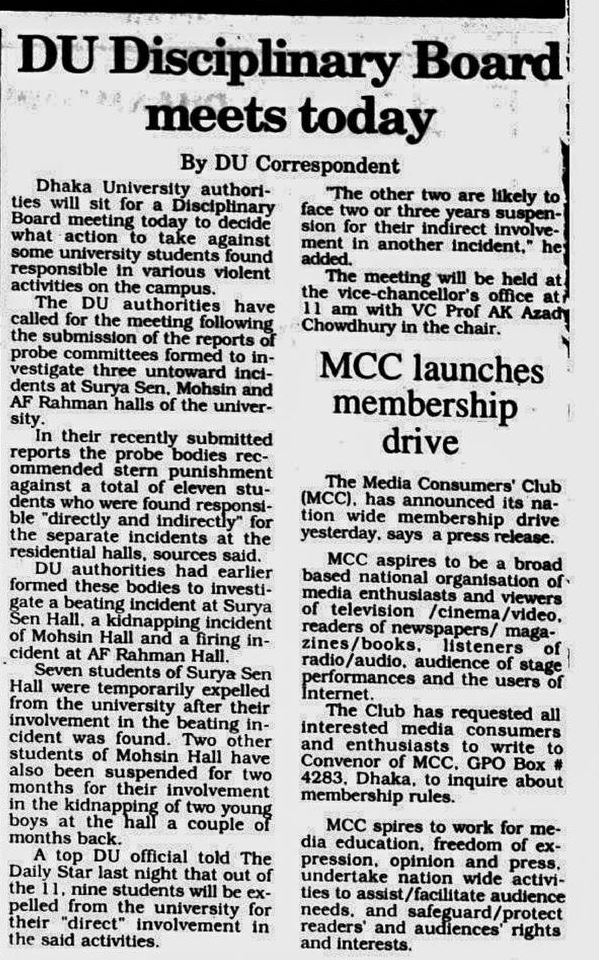 DU Disciplinary Board meets today

By DU Correspondent

Dhaka University authorities will sit for a Disciplinary Board meeting today to decide what action to take against some university students found responsible in various violent activities on the campus.

The DU authorities have called for the meeting following the submission of the reports of probe committees formed to investigate three untoward incidents at Surya Sen, Mohsin and AF Rahman halls of the university.

In their recently submitted reports the probe bodies recommended stern punishment against a total of eleven students who were found responsible "directly and indirectly" for the separate incidents at the residential halls, sources said.

DU authorities had earlier formed these bodies to investigate a beating incident at Surya Sen Hall, a kidnapping incident of Mohsin Hall and a firing incident at AF Rahman Hall.

Seven students of Surya Sen Hall were temporarily expelled from the university after their involvement in the beating incident was found. Two other students of Mohsin Hall have also been suspended for two months for their involvement in the kidnapping of two young boys at the hall a couple of months back.

A top DU official told The Daily Star last night that out of the 11, nine students will be expelled from the university for their "direct" involvement in the said activities.

"The other two are likely to face two or three years suspension for their indirect involvement in another incident," he added.

The meeting will be held at the vice-chancellor's office at 11 am with VC Prof AK Azad Chowdhury in the chair.

MCC launches membership drive

The Media Consumers' Club (MCC), has announced its nation wide membership drive yesterday, says a press release.

MCC aspires to be a broad based national organisation of media enthusiasts and viewers of television /cinema/video, readers of newspapers/ magazines/books, listeners of radio/audio, audience of stage performances and the users of Internet.

The Club has requested all interested media consumers and enthusiasts to write to Convenor of MCC, GPO Box # 4283, Dhaka, to inquire about membership rules.

MCC spires to work for media education, freedom of expression, opinion and press, undertake nation wide activities to assist/facilitate audience needs, and safeguard/protect readers' and audiences' rights and interests.